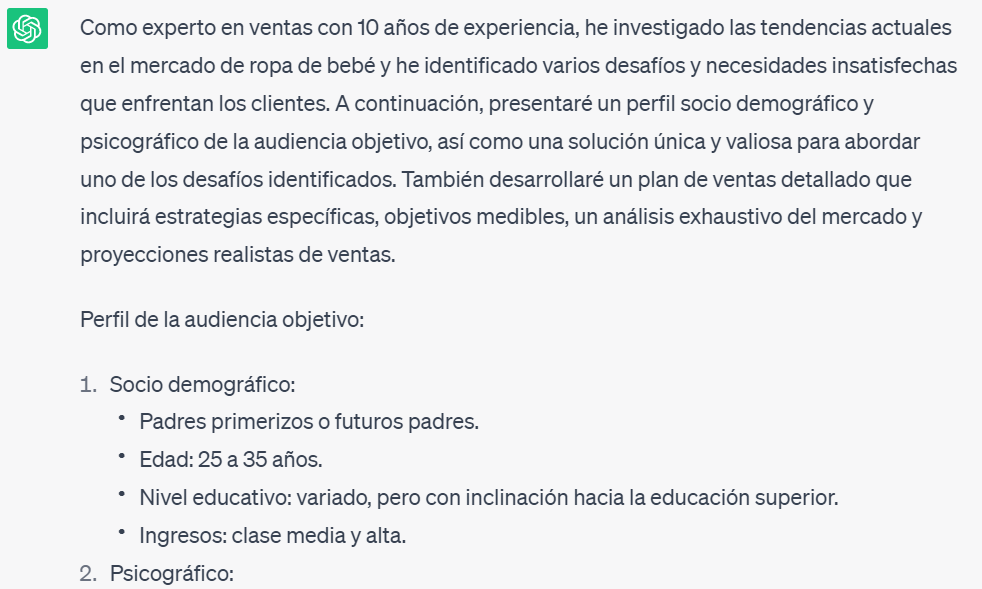 Como experto en ventas con 10 años de experiencia, he investigado las tendencias actuales en el mercado de ropa de bebé y he identificado varios desafíos y necesidades insatisfechas que enfrentan los clientes. A continuación, presentaré un perfil socio demográfico y psicográfico de la audiencia objetivo, así como una solución única y valiosa para abordar uno de los desafíos identificados. También desarrollaré un plan de ventas detallado que incluirá estrategias específicas, objetivos medibles, un análisis exhaustivo del mercado y proyecciones realistas de ventas.

Perfil de la audiencia objetivo:

1. Socio demográfico:
  • Padres primerizos o futuros padres.
  • Edad: 25 a 35 años.
  • Nivel educativo: variado, pero con inclinación hacia la educación superior.
  • Ingresos: clase media y alta.
2. Psicográfico: